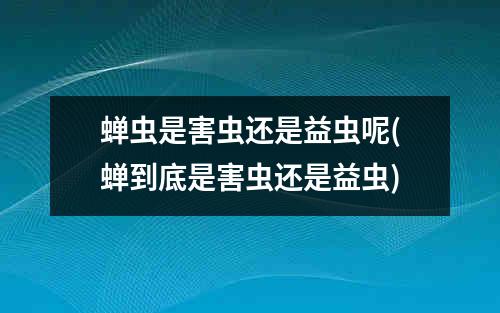 蝉虫是害虫还是益虫呢(蝉到底是害虫还是益虫)